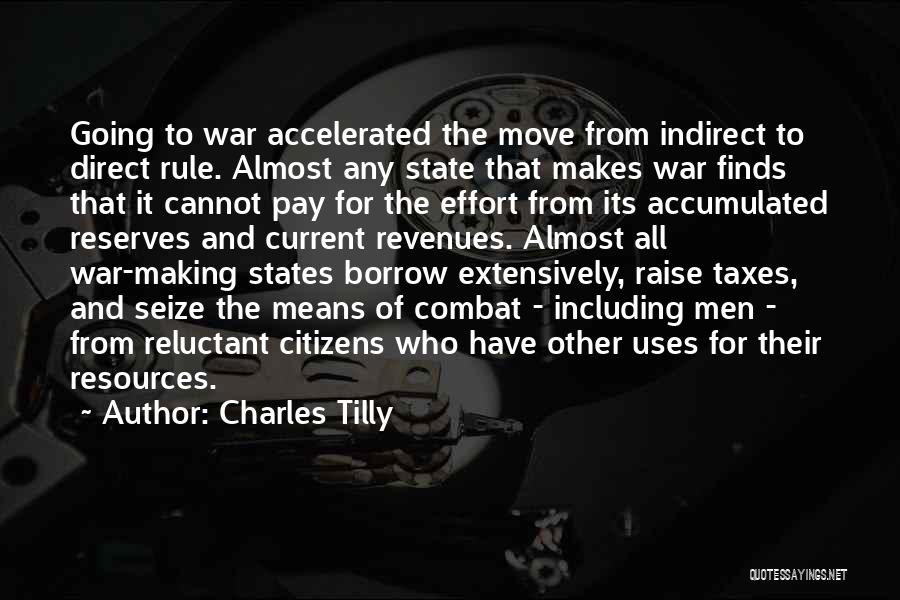 Going to war accelerated the move from indirect to direct rule. Almost any state that makes war finds that it cannot pay for the effort from its accumulated reserves and current revenues. Almost all war-making states borrow extensively, raise taxes, and seize the means of combat - including men - from reluctant citizens who have other uses for their resources.

~ Author: Charles Tilly

QUOTESSAYINGS.NET